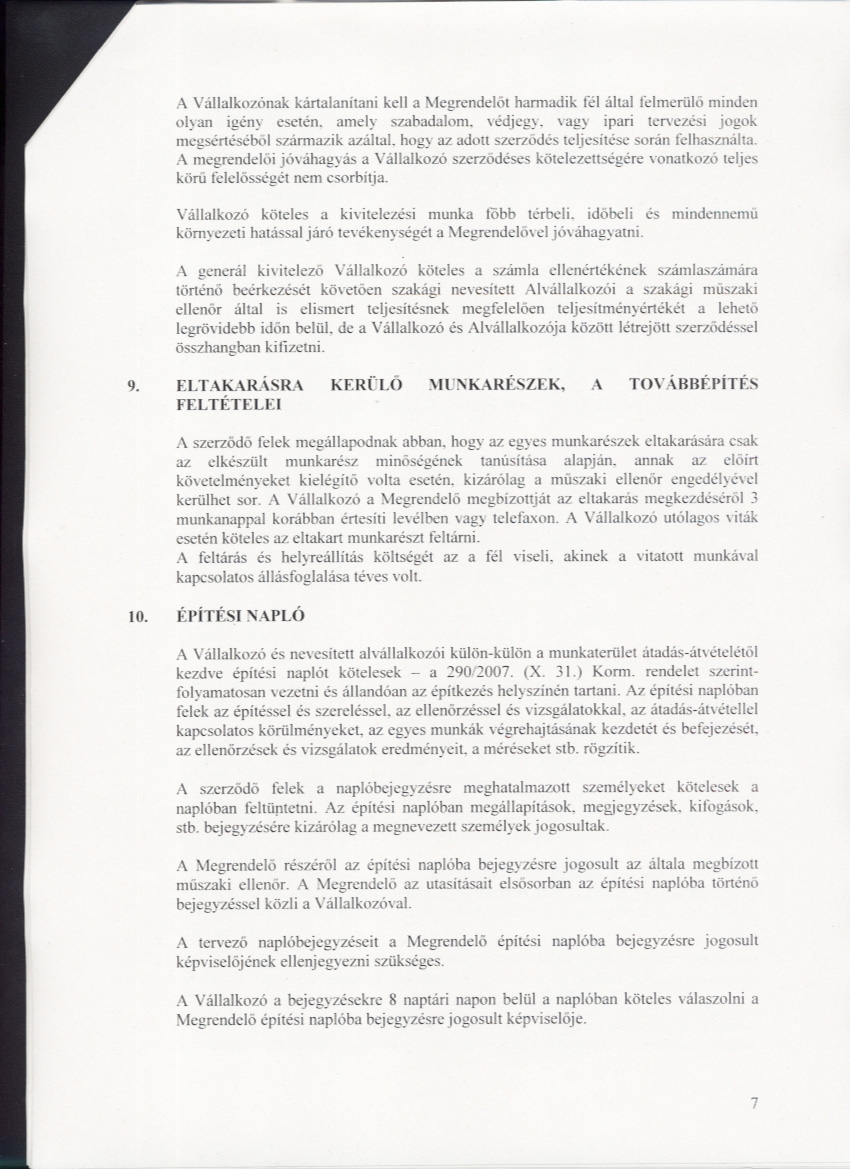 A Vállalkozónak kártalanítani kell a Megrendelőt harmadik fél által felmerülő minden olyan igény esetén, amely szabadalom, védjegy, vagy ipari tervezési jogok megsértéséből származik azáltal, hogy az adott szerződés teljesítése során felhasználta. A megrendelői jóváhagyás a Vállalkozó szerződéses kötelezettségére vonatkozó teljes körű felelősségét nem csorbítja.

Vállalkozó köteles a kivitelezési munka főbb térbeli, időbeli és mindennemű környezeti hatással járó tevékenységét a Megrendelővel jóváhagyatni.

A generál kivitelező Vállalkozó köteles a számla ellenértékének számlaszámára történő beérkezését követően szakági nevesített Alvállalkozói a szakági műszaki ellenőr által is elismert teljesítésnek megfelelően teljesítményértékét a lehető legrövidebb időn belül, de a Vállalkozó és Alvállalkozója között létrejött szerződéssel összhangban kifizetni.

9. ELTAKARÁSRA KERÜLŐ MUNKARÉSZEK, A TOVÁBBÉPÍTÉS FELTÉTELEI

A szerződő felek megállapodnak abban, hogy az egyes munkarészek eltakarására csak az elkészült munkarész minőségének tanúsítása alapján, annak az előírt követelményeket kielégítő volta esetén, kizárólag a műszaki ellenőr engedélyével kerülhet sor. A Vállalkozó a Megrendelő megbízottját az eltakarás megkezdéséről 3 munkanappal korábban értesíti levélben vagy telefaxon. A Vállalkozó utólagos viták esetén köteles az eltakart munkarészt feltárni.
A feltárás és helyreállítás költségét az a fél viseli, akinek a vitatott munkával kapcsolatos állásfoglalása téves volt.

10. ÉPÍTÉSI NAPLÓ

A Vállalkozó és nevesített alvállalkozói külön-külön a munkaterület átadás-átvételétől kezdve építési naplót kötelesek – a 290/2007. (X. 31.) Korm. rendelet szerint- folyamatosan vezetni és állandóan az építkezés helyszínén tartani. Az építési naplóban felek az építéssel és szereléssel, az ellenőrzéssel és vizsgálatokkal, az átadás-átvétellel kapcsolatos körülményeket, az egyes munkák végrehajtásának kezdetét és befejezését, az ellenőrzések és vizsgálatok eredményeit, a méréseket stb. rögzítik.

A szerződő felek a naplóbejegyzésre meghatalmazott személyeket kötelesek a naplóban feltüntetni. Az építési naplóban megállapítások, megjegyzések, kifogások, stb. bejegyzésére kizárólag a megnevezett személyek jogosultak.

A Megrendelő részéről az építési naplóba bejegyzésre jogosult az általa megbízott műszaki ellenőr. A Megrendelő az utasításait elsősorban az építési naplóba történő bejegyzéssel közli a Vállalkozóval.

A tervező naplóbejegyzéseit a Megrendelő építési naplóba bejegyzésre jogosult képviselőjének ellenjegyezni szükséges.

A Vállalkozó a bejegyzésekre 8 naptári napon belül a naplóban köteles válaszolni a Megrendelő építési naplóba bejegyzésre jogosult képviselője.

7